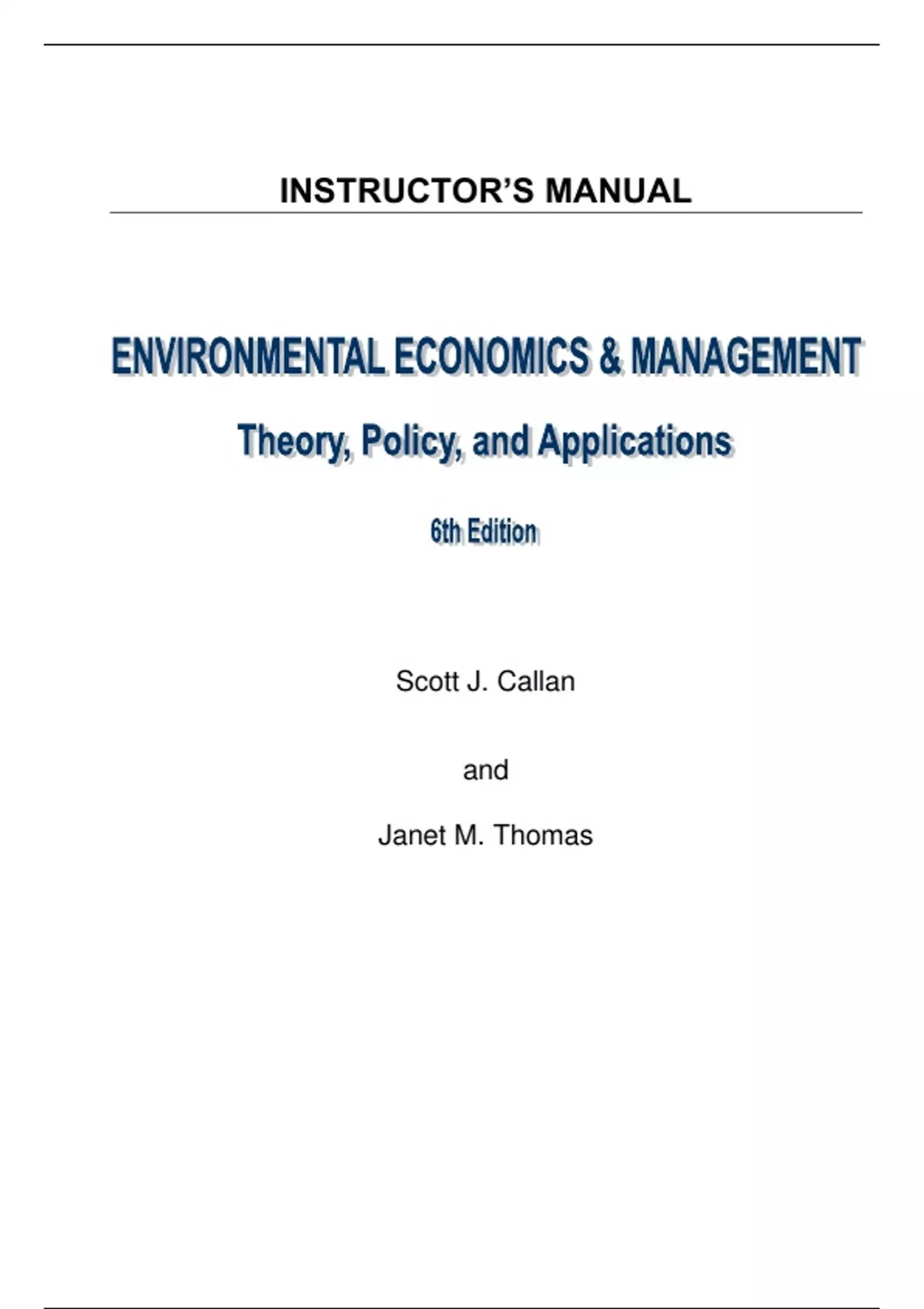 INSTRUCTOR'S MANUAL

ENVIRONMENTAL ECONOMICS & MANAGEMENT

Theory, Policy, and Applications

6th Edition

Scott J. Callan

and

Janet M. Thomas